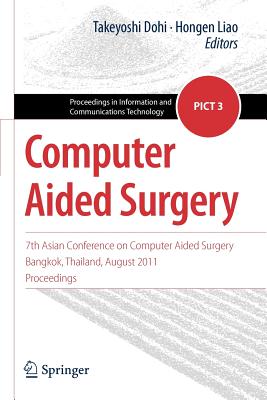 Takeyoshi Dohi · Hongen Liao
Editors

Proceedings in Information and Communications Technology

PICT 3

Computer Aided Surgery

7th Asian Conference on Computer Aided Surgery
Bangkok, Thailand, August 2011
Proceedings

Springer